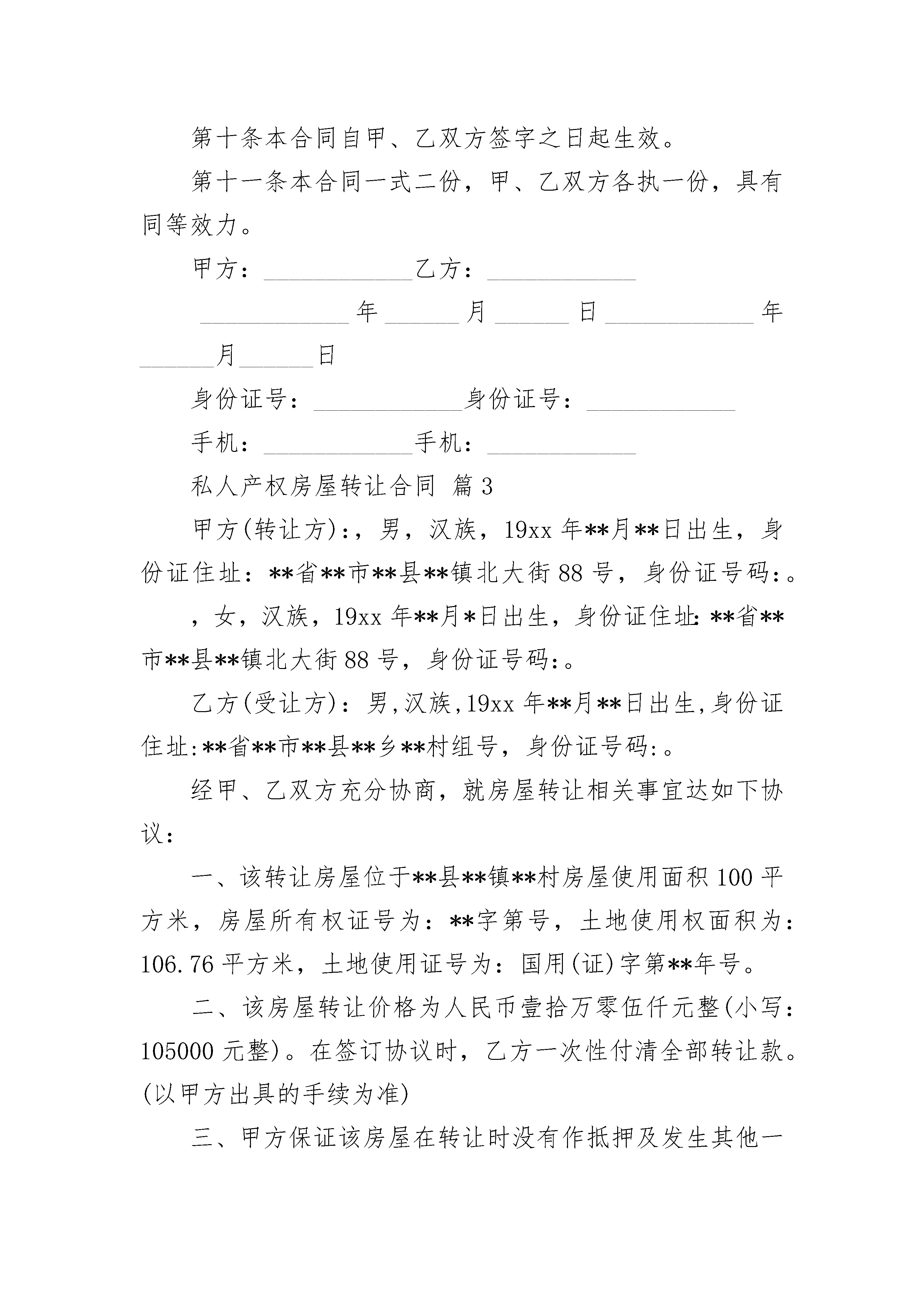 第十条本合同自甲、乙双方签字之日起生效。

第十一条本合同一式二份，甲、乙双方各执一份，具有同等效力。

甲方：____________乙方：____________

____________年______月______日____________年______月______日

身份证号：____________身份证号：____________

手机：____________手机：____________

私人产权房屋转让合同 篇3

甲方(转让方)：，男，汉族，19xx年**月**日出生，身份证住址：**省**市**县**镇北大街88号，身份证号码：。

，女，汉族，19xx年**月*日出生，身份证住址：**省**市**县**镇北大街88号，身份证号码：。

乙方(受让方)：男,汉族,19xx年**月**日出生,身份证住址:**省**市**县**乡**村组号，身份证号码:。

经甲、乙双方充分协商，就房屋转让相关事宜达如下协议：

一、该转让房屋位于**县**镇**村房屋使用面积100平方米，房屋所有权证号为：**字第号，土地使用权面积为：106.76平方米，土地使用证号为：国用(证)字第**年号。

二、该房屋转让价格为人民币壹拾万零伍仟元整(小写：105000元整)。在签订协议时，乙方一次性付清全部转让款。(以甲方出具的手续为准)

三、甲方保证该房屋在转让时没有作抵押及发生其他一